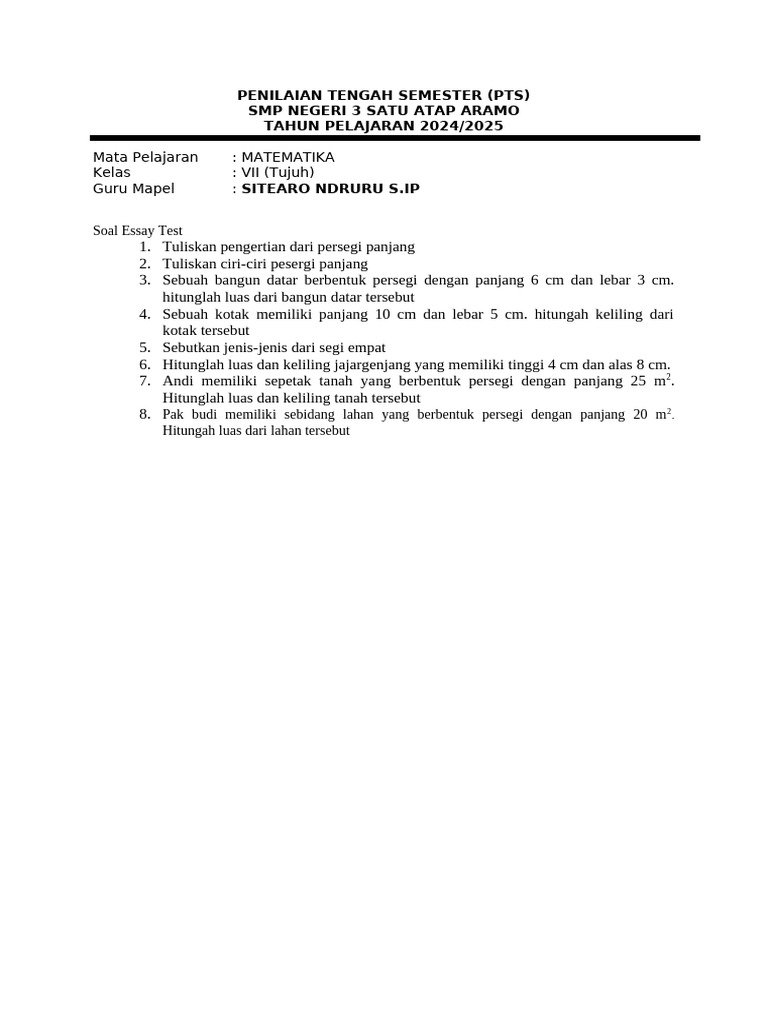 PENILAIAN TENGAH SEMESTER (PTS)
SMP NEGERI 3 SATU ATAP ARAMO
TAHUN PELAJARAN 2024/2025

Mata Pelajaran : MATEMATIKA
Kelas : VII (Tujuh)
Guru Mapel : SITEARO NDRURU S.IP

Soal Essay Test
1. Tuliskan pengertian dari persegi panjang
2. Tuliskan ciri-ciri pesergi panjang
3. Sebuah bangun datar berbentuk persegi dengan panjang 6 cm dan lebar 3 cm. hitunglah luas dari bangun datar tersebut
4. Sebuah kotak memiliki panjang 10 cm dan lebar 5 cm. hitungah keliling dari kotak tersebut
5. Sebutkan jenis-jenis dari segi empat
6. Hitunglah luas dan keliling jajargenjang yang memiliki tinggi 4 cm dan alas 8 cm.
7. Andi memiliki sepetak tanah yang berbentuk persegi dengan panjang 25 $m^2$. Hitunglah luas dan keliling tanah tersebut
8. Pak budi memiliki sebidang lahan yang berbentuk persegi dengan panjang 20 $m^2$. Hitungah luas dari lahan tersebut